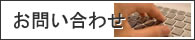 お問い合わせ